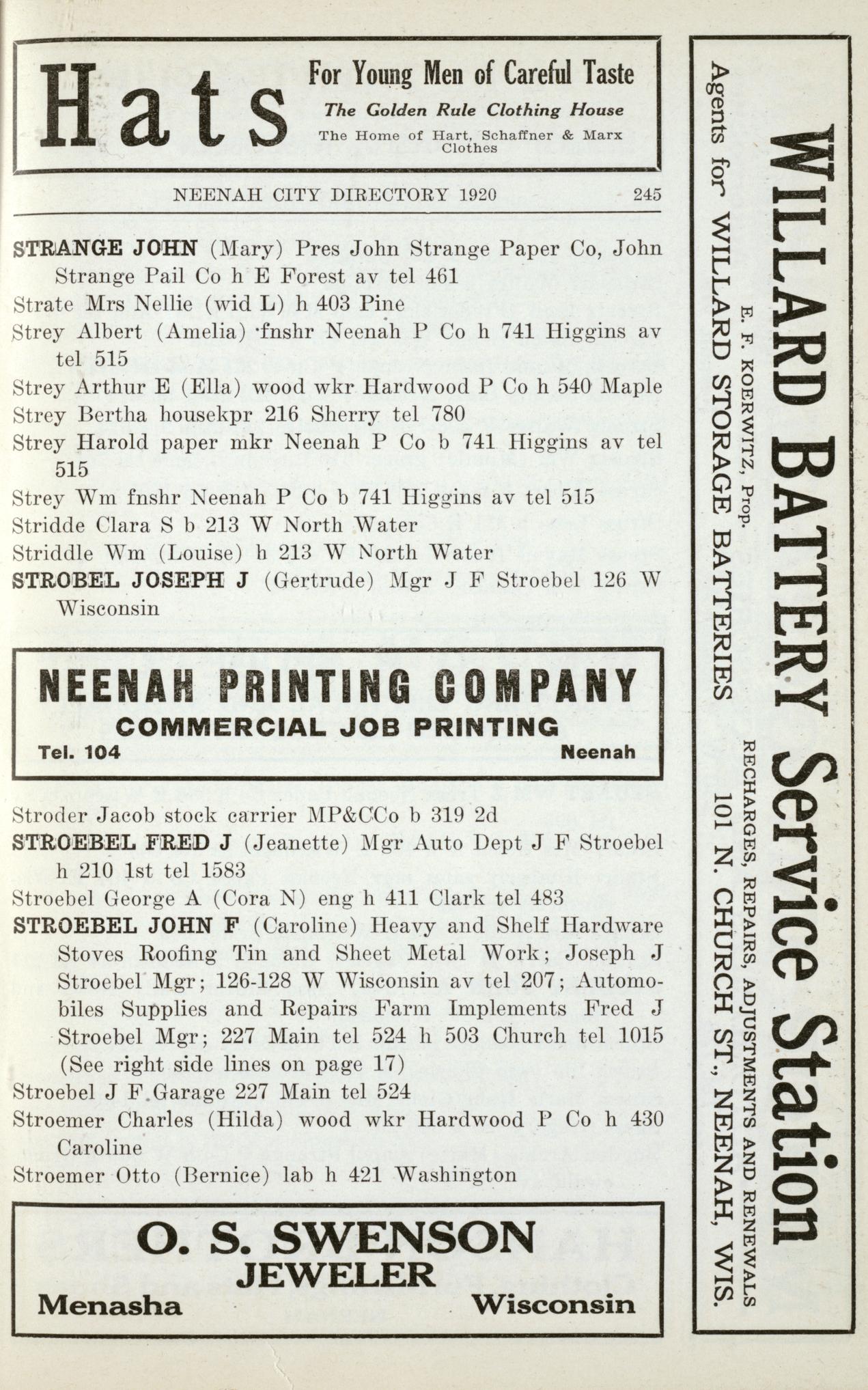 Hats

For Young Men of Careful Taste

The Golden Rule Clothing House

The Home of Hart, Schaffner & Marx Clothes

NEENAH CITY DIRECTORY 1920 245

STRANGE JOHN (Mary) Pres John Strange Paper Co, John Strange Pail Co h E Forest av tel 461

Strate Mrs Nellie (wid L) h 403 Pine

Strey Albert (Amelia) fnshr Neenah P Co h 741 Higgins av tel 515

Strey Arthur E (Ella) wood wkr Hardwood P Co h 540 Maple

Strey Bertha housekpr 216 Sherry tel 780

Strey Harold paper mkr Neenah P Co b 741 Higgins av tel 515

Strey Wm fnshr Neenah P Co b 741 Higgins av tel 515

Stridde Clara S b 213 W North Water

Striddle Wm (Louise) h 213 W North Water

STROBEL JOSEPH J (Gertrude) Mgr J F Stroebel 126 W Wisconsin

NEENAH PRINTING COMPANY

COMMERCIAL JOB PRINTING

Tel. 104 Neenah

Stroder Jacob stock carrier MP&CCo b 319 2d

STROEBEL FRED J (Jeanette) Mgr Auto Dept J F Stroebel h 210 1st tel 1583

Stroebel George A (Cora N) eng h 411 Clark tel 483

STROEBEL JOHN F (Caroline) Heavy and Shelf Hardware Stoves Roofing Tin and Sheet Metal Work; Joseph J Stroebel Mgr; 126-128 W Wisconsin av tel 207; Automobiles Supplies and Repairs Farm Implements Fred J Stroebel Mgr; 227 Main tel 524 h 503 Church tel 1015 (See right side lines on page 17)

Stroebel J F Garage 227 Main tel 524

Stroemer Charles (Hilda) wood wkr Hardwood P Co h 430 Caroline

Stroemer Otto (Bernice) lab h 421 Washington

O. S. SWENSON

JEWELER

Menasha Wisconsin

WILLARD BATTERY Service Station

E. F. KOERWITZ, Prop.

RECHARGES, REPAIRS, ADJUSTMENTS AND RENEWALS

Agents for WILLARD STORAGE BATTERIES

101 N. CHURCH ST., NEENAH, WIS.